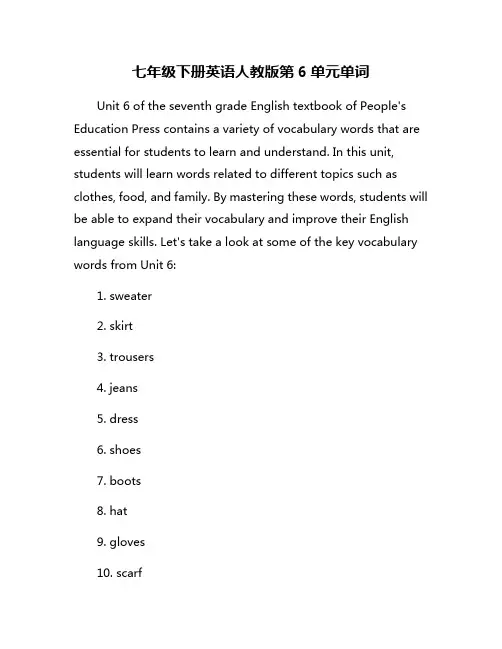 七年级下册英语人教版第 6 单元单词

Unit 6 of the seventh grade English textbook of People's Education Press contains a variety of vocabulary words that are essential for students to learn and understand. In this unit, students will learn words related to different topics such as clothes, food, and family. By mastering these words, students will be able to expand their vocabulary and improve their English language skills. Let's take a look at some of the key vocabulary words from Unit 6:

1. sweater

2. skirt

3. trousers

4. jeans

5. dress

6. shoes

7. boots

8. hat

9. gloves

10. scarf